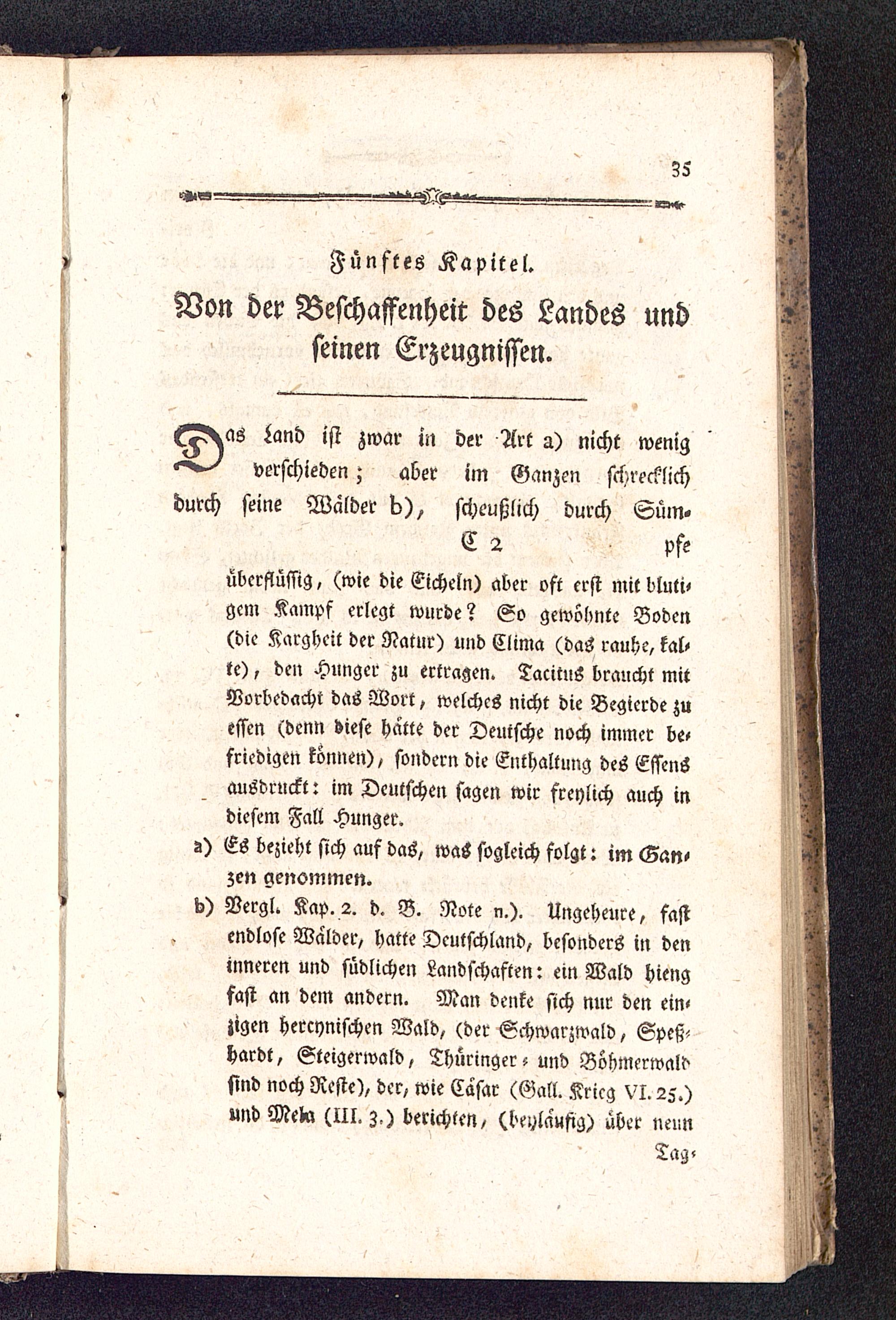 35

Fünftes Kapitel.

Von der Beschaffenheit des Landes und seinen Erzeugnissen.

Das Land ist zwar in der Art a) nicht wenig verschieden; aber im Ganzen schrecklich durch seine Wälder b), scheußlich durch Süm-

C 2 pfe

überflüssig, (wie die Eicheln) aber oft erst mit blutigem Kampf erlegt wurde? So gewöhnte Boden (die Kargheit der Natur) und Clima (das rauhe, kalte), den Hunger zu ertragen. Tacitus braucht mit Vorbedacht das Wort, welches nicht die Begierde zu essen (denn diese hätte der Deutsche noch immer befriedigen können), sondern die Enthaltung des Essens ausdruckt: im Deutschen sagen wir freylich auch in diesem Fall Hunger.

a) Es bezieht sich auf das, was sogleich folgt: im Ganzen genommen.

b) Vergl. Kap. 2. d. B. Note n.). Ungeheure, fast endlose Wälder, hatte Deutschland, besonders in den inneren und südlichen Landschaften: ein Wald hieng fast an dem andern. Man denke sich nur den einzigen hercynischen Wald, (der Schwarzwald, Speßhardt, Steigerwald, Thüringer- und Böhmerwald sind noch Reste), der, wie Cäsar (Gall. Krieg VI. 25.) und Mela (III. 3.) berichten, (beyläufig) über neun

Tag-